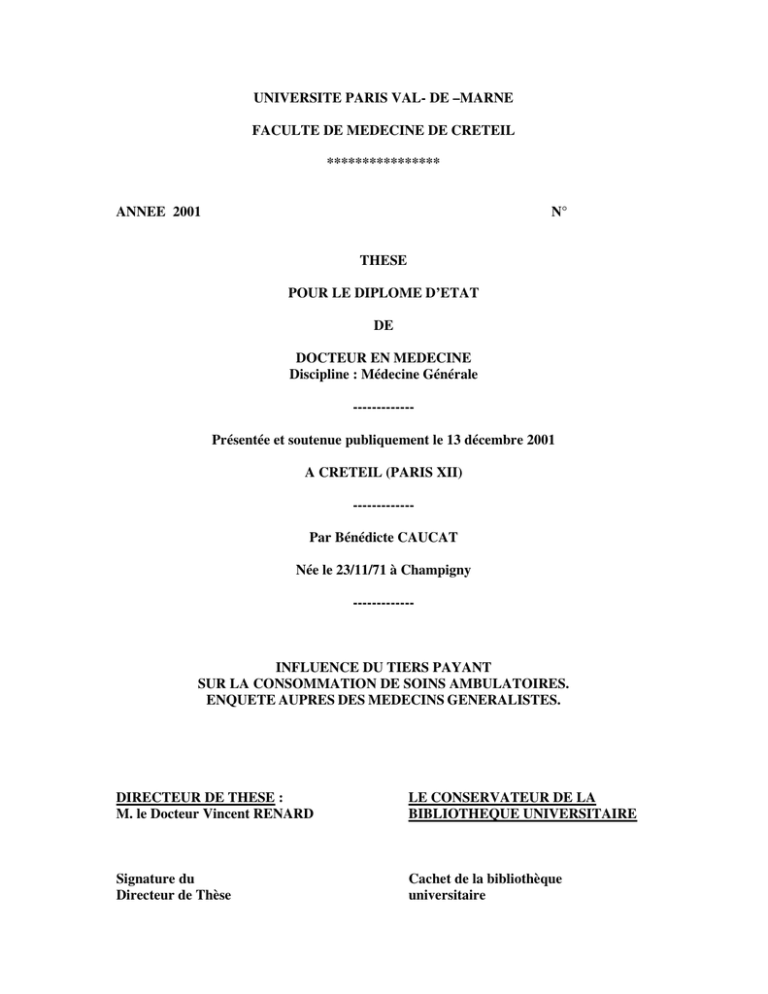 UNIVERSITE PARIS VAL- DE –MARNE

FACULTE DE MEDECINE DE CRETEIL

****************

ANNEE 2001 N°

THESE

POUR LE DIPLOME D'ETAT

DE

DOCTEUR EN MEDECINE
Discipline : Médecine Générale

-------------

Présentée et soutenue publiquement le 13 décembre 2001

A CRETEIL (PARIS XII)

-------------

Par Bénédicte CAUCAT

Née le 23/11/71 à Champigny

-------------

INFLUENCE DU TIERS PAYANT
SUR LA CONSOMMATION DE SOINS AMBULATOIRES.
ENQUETE AUPRES DES MEDECINS GENERALISTES.

DIRECTEUR DE THESE :
M. le Docteur Vincent RENARD

Signature du
Directeur de Thèse

LE CONSERVATEUR DE LA
BIBLIOTHEQUE UNIVERSITAIRE

Cachet de la bibliothèque
universitaire